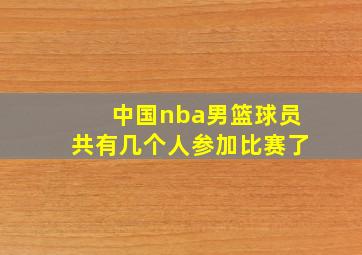 中国nba男篮球员
共有几个人参加比赛了